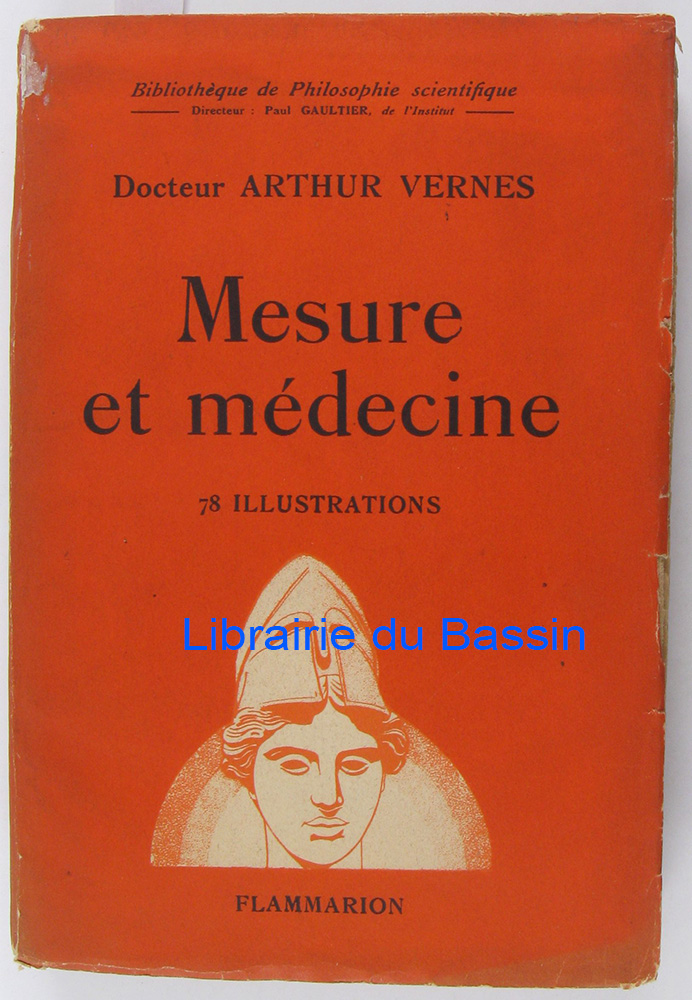 Bibliothèque de Philosophie scientifique
Directeur : Paul GAULTIER, de l'Institut

Docteur ARTHUR VERNES

Mesure
et médecine

78 ILLUSTRATIONS

FLAMMARION

Librairie du Bassin